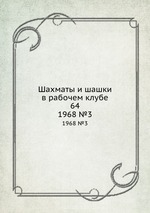 Шахматы и шашки в рабочем клубе 64
1968 №3
1968 №3